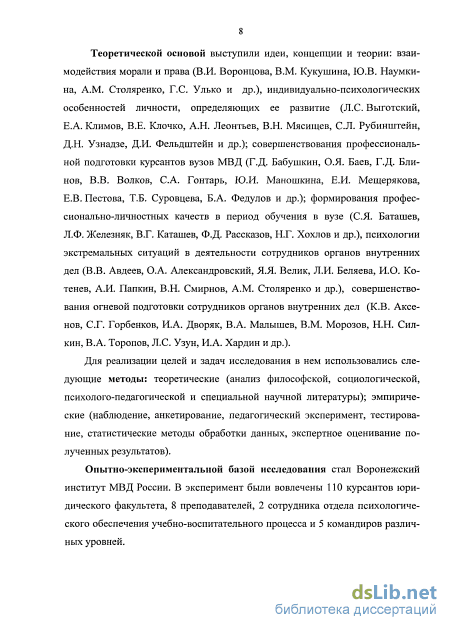 8

Теоретической основой выступили идеи, концепции и теории: взаимодействия морали и права (В.И. Воронцова, В.М. Кукушина, Ю.В. Наумкина, А.М. Столяренко, Г.С. Улько и др.), индивидуально-психологических особенностей личности, определяющих ее развитие (Л.С. Выготский, Е.А. Климов, В.Е. Клочко, А.Н. Леонтьев, В.Н. Мясищев, С.Л. Рубинштейн, Д.Н. Узнадзе, Д.И. Фельдштейн и др.); совершенствования профессиональной подготовки курсантов вузов МВД (Г.Д. Бабушкин, О.Я. Баев, Г.Д. Блинов, В.В. Волков, С.А. Гонтарь, Ю.И. Маношкина, Е.И. Мещерякова, Е.В. Пестова, Т.Б. Суровцева, Б.А. Федулов и др.); формирования профессионально-личностных качеств в период обучения в вузе (С.Я. Баташев, Л.Ф. Железняк, В.Г. Каташев, Ф.Д. Рассказов, Н.Г. Хохлов и др.), психологии экстремальных ситуаций в деятельности сотрудников органов внутренних дел (В.В. Авдеев, О.А. Александровский, Я.Я. Велик, Л.И. Беляева, И.О. Котенев, А.И. Папкин, В.Н. Смирнов, А.М. Столяренко и др.), совершенствования огневой подготовки сотрудников органов внутренних дел (К.В. Аксенов, С.Г. Горбенков, И.А. Дворяк, В.А. Малышев, В.М. Морозов, Н.Н. Силкин, В.А. Торопов, Л.С. Узун, И.А. Хардин и др.).

Для реализации целей и задач исследования в нем использовались следующие методы: теоретические (анализ философской, социологической, психолого-педагогической и специальной научной литературы); эмпирические (наблюдение, анкетирование, педагогический эксперимент, тестирование, статистические методы обработки данных, экспертное оценивание полученных результатов).

Опытно-экспериментальной базой исследования стал Воронежский институт МВД России. В эксперимент были вовлечены 110 курсантов юридического факультета, 8 преподавателей, 2 сотрудника отдела психологического обеспечения учебно-воспитательного процесса и 5 командиров различных уровней.

dsLib.net
библиотека диссертаций